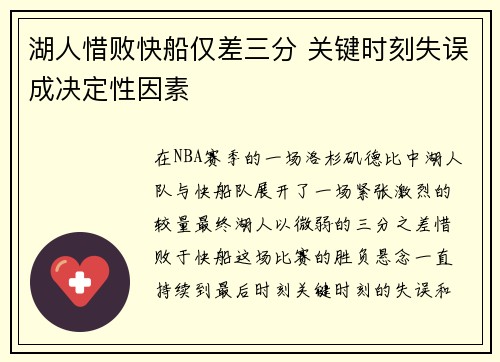 湖人惜败快船仅差三分 关键时刻失误成决定性因素

在NBA赛季的一场洛杉矶德比中湖人队与快船队展开了一场紧张激烈的较量最终湖人以微弱的三分之差惜败于快船这场比赛的胜负悬念一直持续到最后时刻关键时刻的失误和